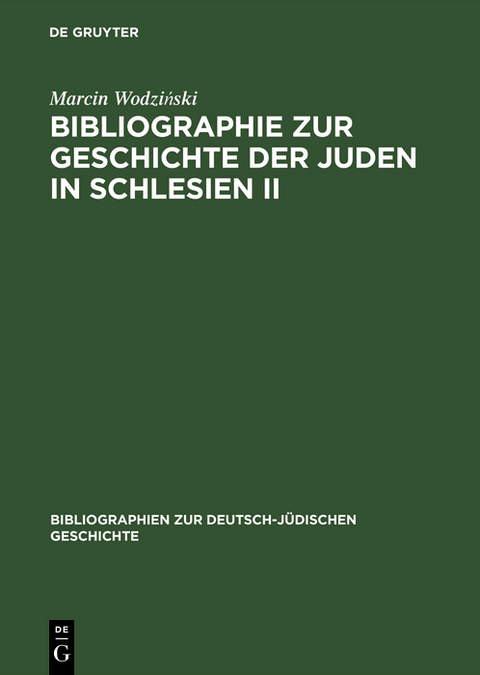 DE GRUYTER

Marcin Wodziński
BIBLIOGRAPHIE ZUR GESCHICHTE DER JUDEN IN SCHLESIEN II

BIBLIOGRAPHIEN ZUR DEUTSCH-JÜDISCHEN GESCHICHTE

DE
G